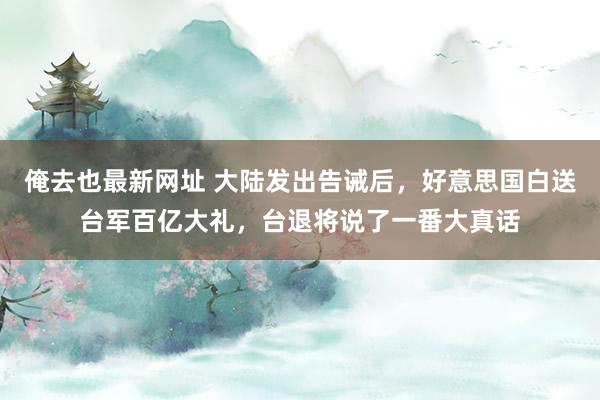 俺去也最新网址 大陆发出告诫后，好意思国白送台军百亿大礼，台退将说了一番大真话